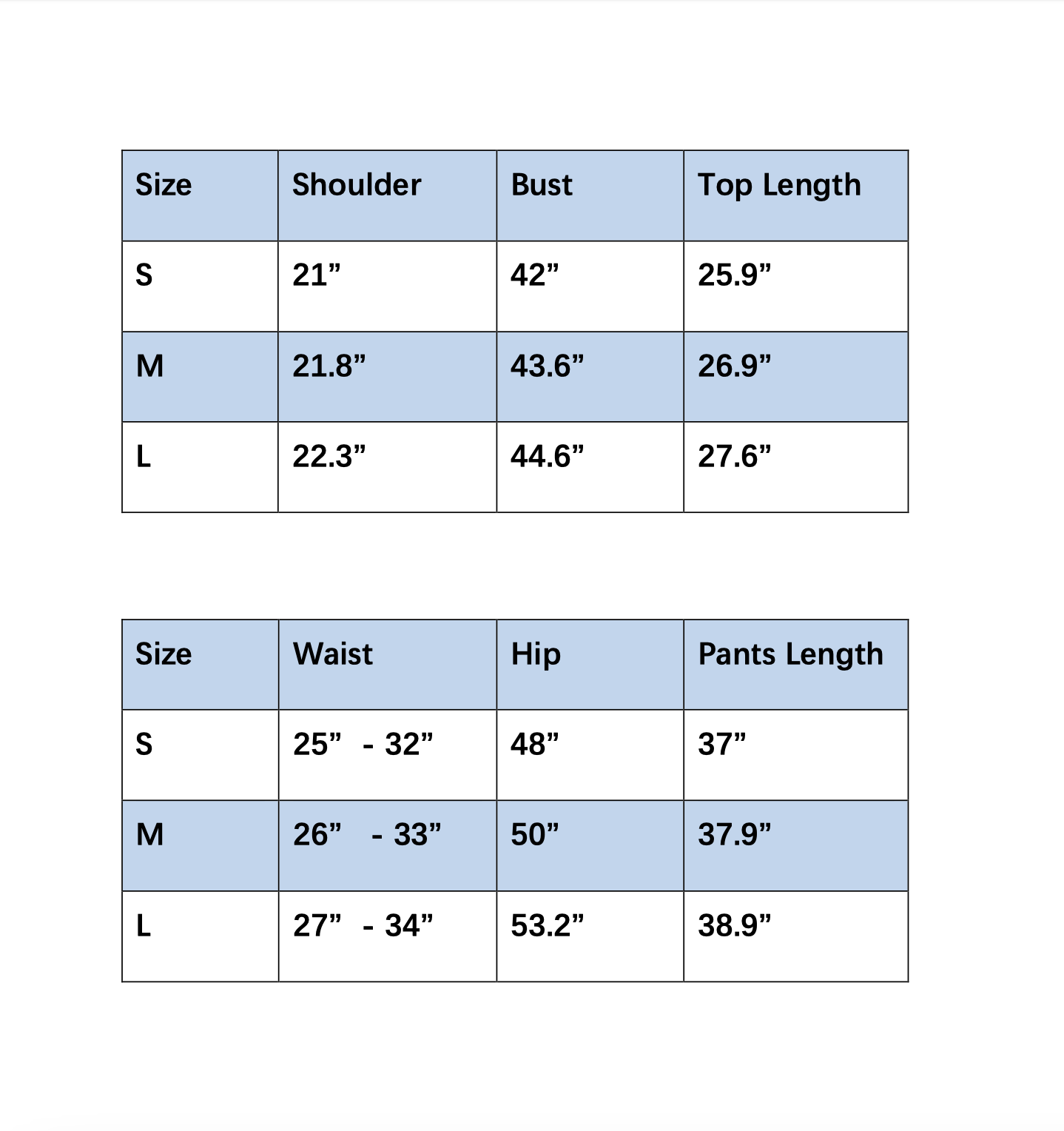 | Size | Shoulder | Bust | Top Length |
|---|---|---|---|
| S | 21” | 42” | 25.9” |
| M | 21.8” | 43.6” | 26.9” |
| L | 22.3” | 44.6” | 27.6” |

| Size | Waist | Hip | Pants Length |
|---|---|---|---|
| S | 25” - 32” | 48” | 37” |
| M | 26” - 33” | 50” | 37.9” |
| L | 27” - 34” | 53.2” | 38.9” |